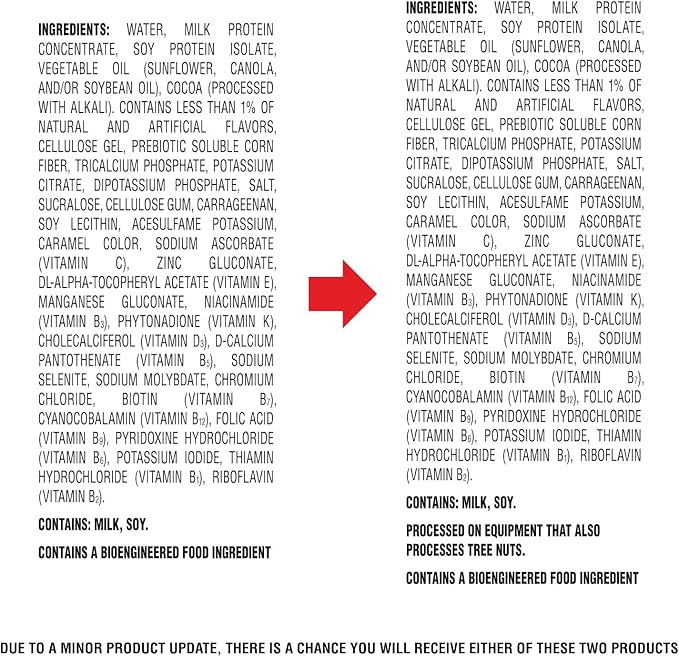 INGREDIENTS: WATER, MILK PROTEIN CONCENTRATE, SOY PROTEIN ISOLATE, VEGETABLE OIL (SUNFLOWER, CANOLA, AND/OR SOYBEAN OIL), COCOA (PROCESSED WITH ALKALI). CONTAINS LESS THAN 1% OF NATURAL AND ARTIFICIAL FLAVORS, CELLULOSE GEL, PREBIOTIC SOLUBLE CORN FIBER, TRICALCIUM PHOSPHATE, POTASSIUM CITRATE, DIPOTASSIUM PHOSPHATE, SALT, SUCRALOSE, CELLULOSE GUM, CARRAGEENAN, SOY LECITHIN, ACESULFAME POTASSIUM, CARAMEL COLOR, SODIUM ASCORBATE (VITAMIN C), ZINC GLUCONATE, DL-ALPHA-TOCOPHERYL ACETATE (VITAMIN E), MANGANESE GLUCONATE, NIACINAMIDE (VITAMIN $B_3$), PHYTONADIONE (VITAMIN K), CHOLECALCIFEROL (VITAMIN $D_3$), D-CALCIUM PANTOTHENATE (VITAMIN $B_5$), SODIUM SELENITE, SODIUM MOLYBDATE, CHROMIUM CHLORIDE, BIOTIN (VITAMIN $B_7$), CYANOCOBALAMIN (VITAMIN $B_{12}$), FOLIC ACID (VITAMIN $B_9$), PYRIDOXINE HYDROCHLORIDE (VITAMIN $B_6$), POTASSIUM IODIDE, THIAMIN HYDROCHLORIDE (VITAMIN $B_1$), RIBOFLAVIN (VITAMIN $B_2$).

CONTAINS: MILK, SOY.

CONTAINS A BIOENGINEERED FOOD INGREDIENT

INGREDIENTS: WATER, MILK PROTEIN CONCENTRATE, SOY PROTEIN ISOLATE, VEGETABLE OIL (SUNFLOWER, CANOLA, AND/OR SOYBEAN OIL), COCOA (PROCESSED WITH ALKALI). CONTAINS LESS THAN 1% OF NATURAL AND ARTIFICIAL FLAVORS, CELLULOSE GEL, PREBIOTIC SOLUBLE CORN FIBER, TRICALCIUM PHOSPHATE, POTASSIUM CITRATE, DIPOTASSIUM PHOSPHATE, SALT, SUCRALOSE, CELLULOSE GUM, CARRAGEENAN, SOY LECITHIN, ACESULFAME POTASSIUM, CARAMEL COLOR, SODIUM ASCORBATE (VITAMIN C), ZINC GLUCONATE, DL-ALPHA-TOCOPHERYL ACETATE (VITAMIN E), MANGANESE GLUCONATE, NIACINAMIDE (VITAMIN $B_3$), PHYTONADIONE (VITAMIN K), CHOLECALCIFEROL (VITAMIN $D_3$), D-CALCIUM PANTOTHENATE (VITAMIN $B_5$), SODIUM SELENITE, SODIUM MOLYBDATE, CHROMIUM CHLORIDE, BIOTIN (VITAMIN $B_7$), CYANOCOBALAMIN (VITAMIN $B_{12}$), FOLIC ACID (VITAMIN $B_9$), PYRIDOXINE HYDROCHLORIDE (VITAMIN $B_6$), POTASSIUM IODIDE, THIAMIN HYDROCHLORIDE (VITAMIN $B_1$), RIBOFLAVIN (VITAMIN $B_2$).

CONTAINS: MILK, SOY.

PROCESSED ON EQUIPMENT THAT ALSO PROCESSES TREE NUTS.

CONTAINS A BIOENGINEERED FOOD INGREDIENT

DUE TO A MINOR PRODUCT UPDATE, THERE IS A CHANCE YOU WILL RECEIVE EITHER OF THESE TWO PRODUCTS